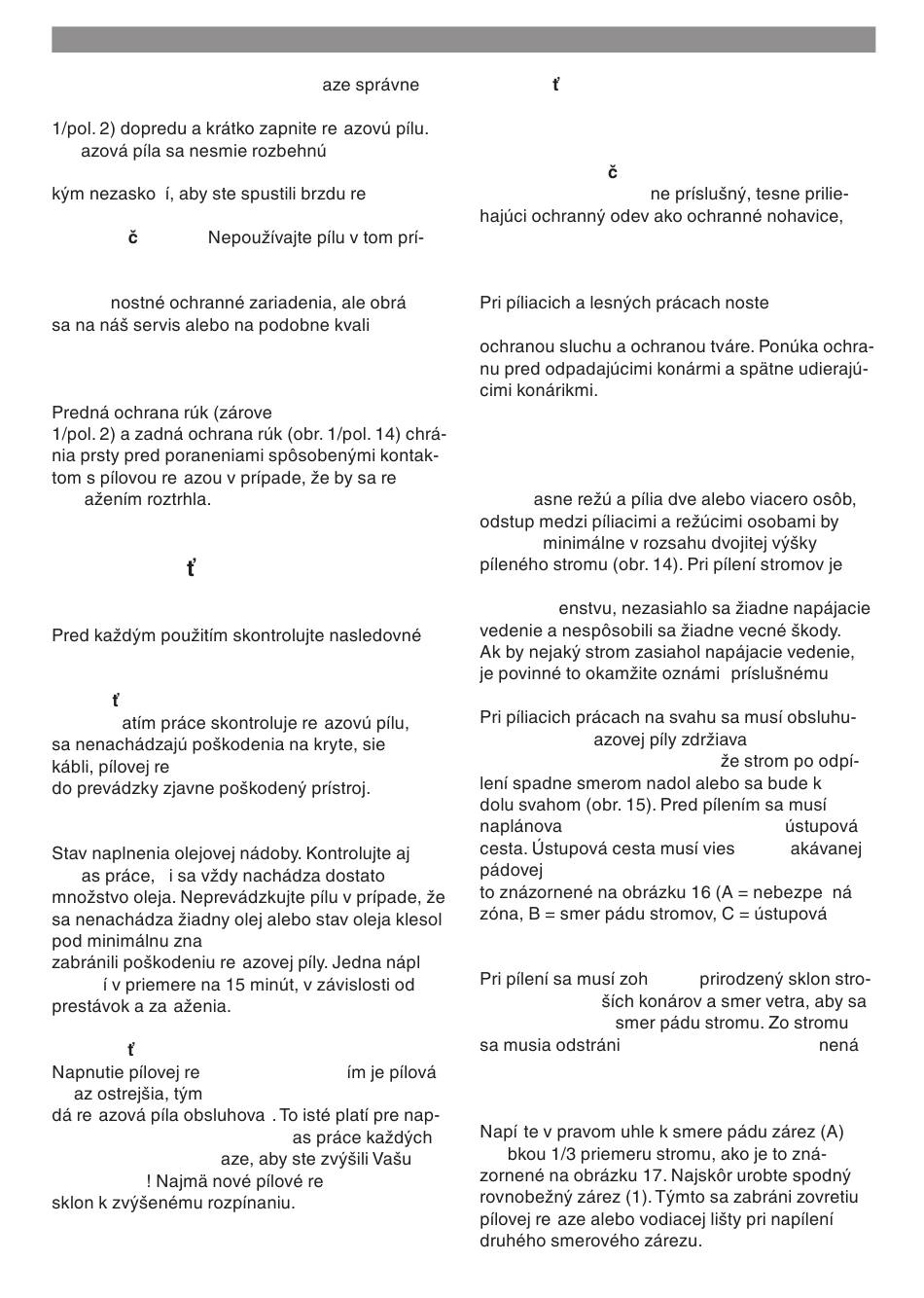 aze správne

1/pol. 2) dopredu a krátko zapnite re azovú pílu. azová píla sa nesmie rozbehnú

kým nezasko í, aby ste spustili brzdu re

č Nepoužívajte pílu v tom prí-

nostné ochranné zariadenia, ale obrá sa na náš servis alebo na podobne kvali

Predná ochrana rúk (zárove 1/pol. 2) a zadná ochrana rúk (obr. 1/pol. 14) chránia prsty pred poraneniami spôsobenými kontaktom s pílovou re azou v prípade, že by sa re ažením roztrhla.

ť

Pred každým použitím skontrolujte nasledovné

ť

atím práce skontroluje re azovú pílu, sa nenachádzajú poškodenia na kryte, sie kábli, pílovej re do prevádzky zjavne poškodený prístroj.

Stav naplnenia olejovej nádoby. Kontrolujte aj as práce, i sa vždy nachádza dostato množstvo oleja. Neprevádzkujte pílu v prípade, že sa nenachádza žiadny olej alebo stav oleja klesol pod minimálnu zna zabránili poškodeniu re azovej píly. Jedna nápl í v priemere na 15 minút, v závislosti od prestávok a za aženia.

ť

Napnutie pílovej re ím je pílová az ostrejšia, tým dá re azová píla obsluhova . To isté platí pre nap- as práce každých aze, aby ste zvýšili Vašu ! Najmä nové pílové re sklon k zvýšenému rozpínaniu.

ť

č

ne príslušný, tesne priliehajúci ochranný odev ako ochranné nohavice,

Pri píliacich a lesných prácach noste

ochranou sluchu a ochranou tváre. Ponúka ochranu pred odpadajúcimi konármi a spätne udierajúcimi konárikmi.

asne režú a pília dve alebo viacero osôb, odstup medzi píliacimi a režúcimi osobami by minimálne v rozsahu dvojitej výšky píleného stromu (obr. 14). Pri pílení stromov je

enstvu, nezasiahlo sa žiadne napájacie vedenie a nespôsobili sa žiadne vecné škody. Ak by nejaký strom zasiahol napájacie vedenie, je povinné to okamžite oznámi príslušnému

Pri píliacich prácach na svahu sa musí obsluhu- azovej píly zdržiava že strom po odpílení spadne smerom nadol alebo sa bude k dolu svahom (obr. 15). Pred pílením sa musí naplánova ústupová cesta. Ústupová cesta musí vies akávanej pádovej to znázornené na obrázku 16 (A = nebezpe ná zóna, B = smer pádu stromov, C = ústupová

Pri pílení sa musí zoh prirodzený sklon stro- ších konárov a smer vetra, aby sa smer pádu stromu. Zo stromu sa musia odstráni nená

Napí te v pravom uhle k smere pádu zárez (A) bkou 1/3 priemeru stromu, ako je to znázornené na obrázku 17. Najskôr urobte spodný rovnobežný zárez (1). Týmto sa zabráni zovretiu pílovej re aze alebo vodiacej lišty pri napílení druhého smerového zárezu.